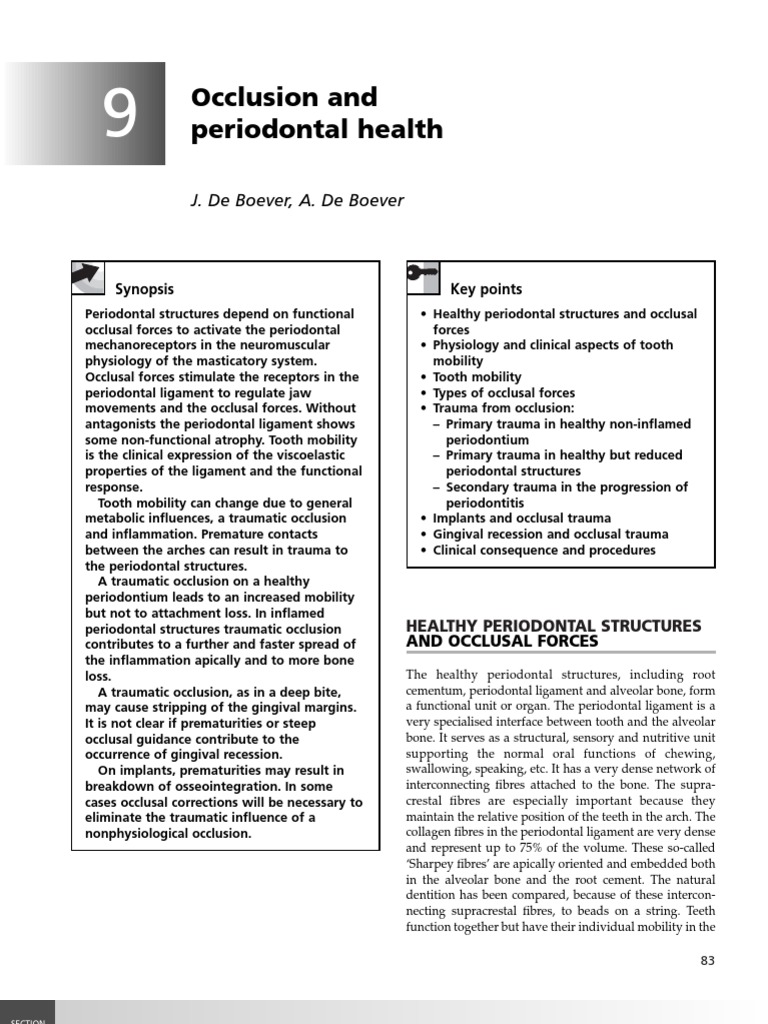 9

Occlusion and periodontal health

J. De Boever, A. De Boever

Synopsis

Periodontal structures depend on functional occlusal forces to activate the periodontal mechanoreceptors in the neuromuscular physiology of the masticatory system. Occlusal forces stimulate the receptors in the periodontal ligament to regulate jaw movements and the occlusal forces. Without antagonists the periodontal ligament shows some non-functional atrophy. Tooth mobility is the clinical expression of the viscoelastic properties of the ligament and the functional response.

Tooth mobility can change due to general metabolic influences, a traumatic occlusion and inflammation. Premature contacts between the arches can result in trauma to the periodontal structures.

A traumatic occlusion on a healthy periodontium leads to an increased mobility but not to attachment loss. In inflamed periodontal structures traumatic occlusion contributes to a further and faster spread of the inflammation apically and to more bone loss.

A traumatic occlusion, as in a deep bite, may cause stripping of the gingival margins. It is not clear if prematurities or steep occlusal guidance contribute to the occurrence of gingival recession.

On implants, prematurities may result in breakdown of osseointegration. In some cases occlusal corrections will be necessary to eliminate the traumatic influence of a nonphysiological occlusion.

Key points

• Healthy periodontal structures and occlusal forces
• Physiology and clinical aspects of tooth mobility
• Tooth mobility
• Types of occlusal forces
• Trauma from occlusion:
– Primary trauma in healthy non-inflamed periodontium
– Primary trauma in healthy but reduced periodontal structures
– Secondary trauma in the progression of periodontitis
• Implants and occlusal trauma
• Gingival recession and occlusal trauma
• Clinical consequence and procedures

HEALTHY PERIODONTAL STRUCTURES AND OCCLUSAL FORCES

The healthy periodontal structures, including root cementum, periodontal ligament and alveolar bone, form a functional unit or organ. The periodontal ligament is a very specialised interface between tooth and the alveolar bone. It serves as a structural, sensory and nutritive unit supporting the normal oral functions of chewing, swallowing, speaking, etc. It has a very dense network of interconnecting fibres attached to the bone. The supracrestal fibres are especially important because they maintain the relative position of the teeth in the arch. The collagen fibres in the periodontal ligament are very dense and represent up to 75% of the volume. These so-called 'Sharpey fibres' are apically oriented and embedded both in the alveolar bone and the root cement. The natural dentition has been compared, because of these interconnecting supracrestal fibres, to beads on a string. Teeth function together but have their individual mobility in the

83

SECTION